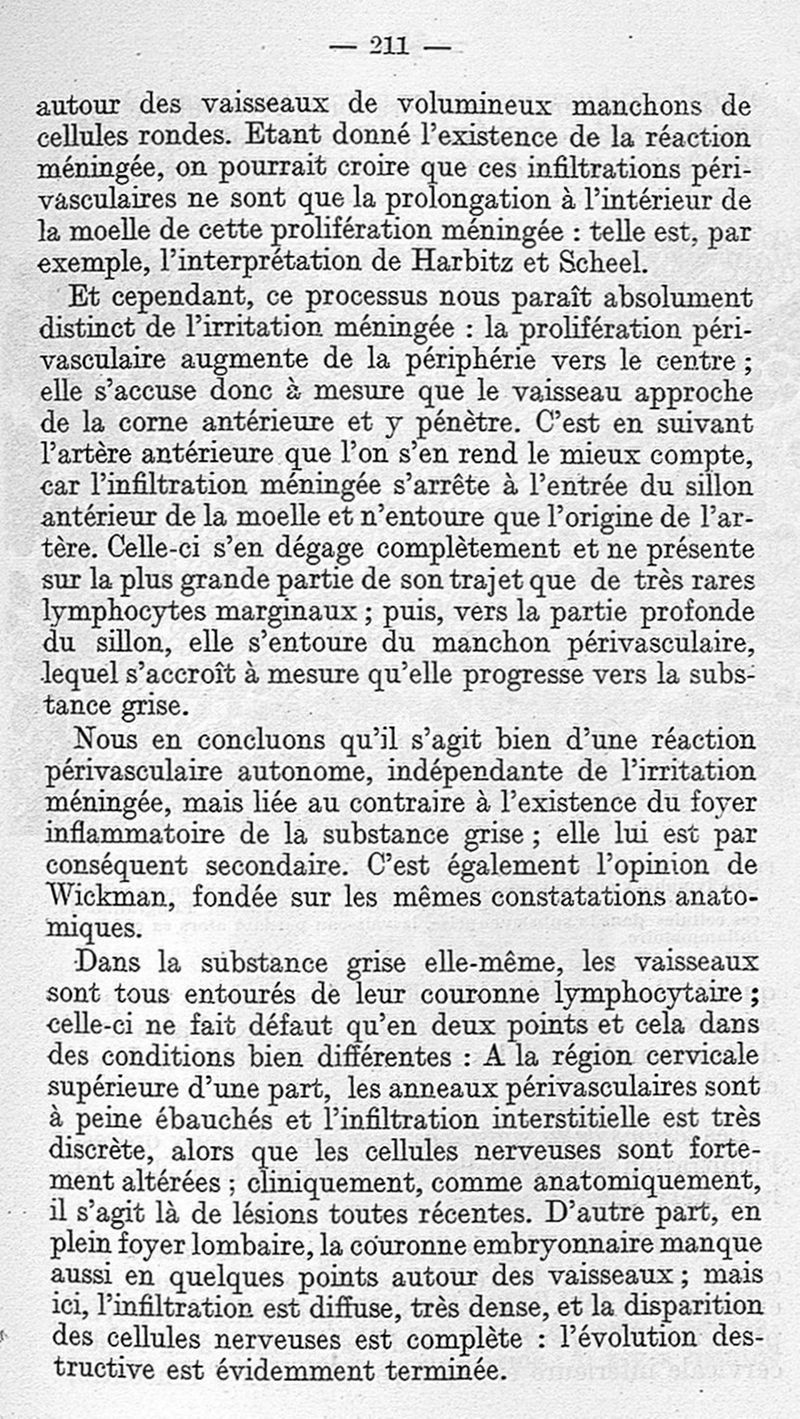 — 211 —

autour des vaisseaux de volumineux manchons de cellules rondes. Etant donné l'existence de la réaction méningée, on pourrait croire que ces infiltrations périvasculaires ne sont que la prolongation à l'intérieur de la moelle de cette prolifération méningée : telle est, par exemple, l'interprétation de Harbitz et Scheel.

Et cependant, ce processus nous paraît absolument distinct de l'irritation méningée : la prolifération périvasculaire augmente de la périphérie vers le centre ; elle s'accuse donc à mesure que le vaisseau approche de la corne antérieure et y pénètre. C'est en suivant l'artère antérieure que l'on s'en rend le mieux compte, car l'infiltration méningée s'arrête à l'entrée du sillon antérieur de la moelle et n'entoure que l'origine de l'artère. Celle-ci s'en dégage complètement et ne présente sur la plus grande partie de son trajet que de très rares lymphocytes marginaux ; puis, vers la partie profonde du sillon, elle s'entoure du manchon périvasculaire, lequel s'accroît à mesure qu'elle progresse vers la substance grise.

Nous en concluons qu'il s'agit bien d'une réaction périvasculaire autonome, indépendante de l'irritation méningée, mais liée au contraire à l'existence du foyer inflammatoire de la substance grise ; elle lui est par conséquent secondaire. C'est également l'opinion de Wickman, fondée sur les mêmes constatations anatomiques.

Dans la substance grise elle-même, les vaisseaux sont tous entourés de leur couronne lymphocytaire ; celle-ci ne fait défaut qu'en deux points et cela dans des conditions bien différentes : A la région cervicale supérieure d'une part, les anneaux périvasculaires sont à peine ébauchés et l'infiltration interstitielle est très discrète, alors que les cellules nerveuses sont fortement altérées ; cliniquement, comme anatomiquement, il s'agit là de lésions toutes récentes. D'autre part, en plein foyer lombaire, la couronne embryonnaire manque aussi en quelques points autour des vaisseaux ; mais ici, l'infiltration est diffuse, très dense, et la disparition des cellules nerveuses est complète : l'évolution destructive est évidemment terminée.